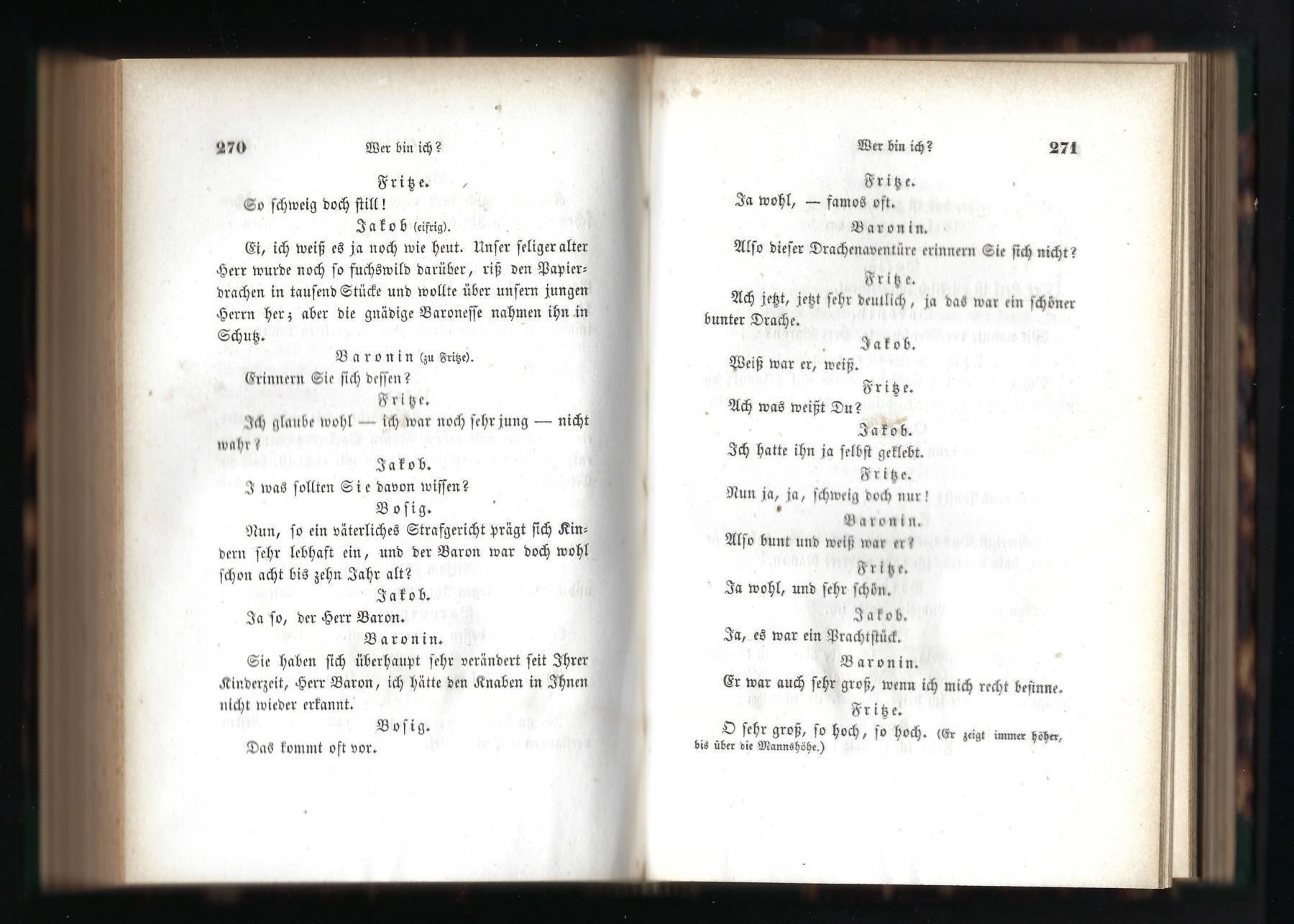 270 Wer bin ich?

Fritze.

So schweig doch still!

Jakob (eifrig).

Ei, ich weiß es ja noch wie heut. Unser seliger alter Herr wurde noch so fuchswild darüber, riß den Papierdrachen in tausend Stücke und wollte über unsern jungen Herrn her; aber die gnädige Baronesse nahmen ihn in Schutz.

Baronin (zu Fritze).

Erinnern Sie sich dessen?

Fritze.

Ich glaube wohl — ich war noch sehr jung — nicht wahr?

Jakob.

I was sollten Sie davon wissen?

Bosig.

Nun, so ein väterliches Strafgericht prägt sich Kindern sehr lebhaft ein, und der Baron war doch wohl schon acht bis zehn Jahr alt?

Jakob.

Ja so, der Herr Baron.

Baronin.

Sie haben sich überhaupt sehr verändert seit Ihrer Kinderzeit, Herr Baron, ich hätte den Knaben in Ihnen nicht wieder erkannt.

Bosig.

Das kommt oft vor.

Wer bin ich? 271

Fritze.

Ja wohl, — famos oft.

Baronin.

Also dieser Drachenaventüre erinnern Sie sich nicht?

Fritze.

Ach jetzt, jetzt sehr deutlich, ja das war ein schöner bunter Drache.

Jakob.

Weiß war er, weiß.

Fritze.

Ach was weißt Du?

Jakob.

Ich hatte ihn ja selbst geklebt.

Fritze.

Nun ja, ja, schweig doch nur!

Baronin.

Also bunt und weiß war er?

Fritze.

Ja wohl, und sehr schön.

Jakob.

Ja, es war ein Prachtstück.

Baronin.

Er war auch sehr groß, wenn ich mich recht besinne.

Fritze.

O sehr groß, so hoch, so hoch. (Er zeigt immer höher, bis über die Mannshöhe.)